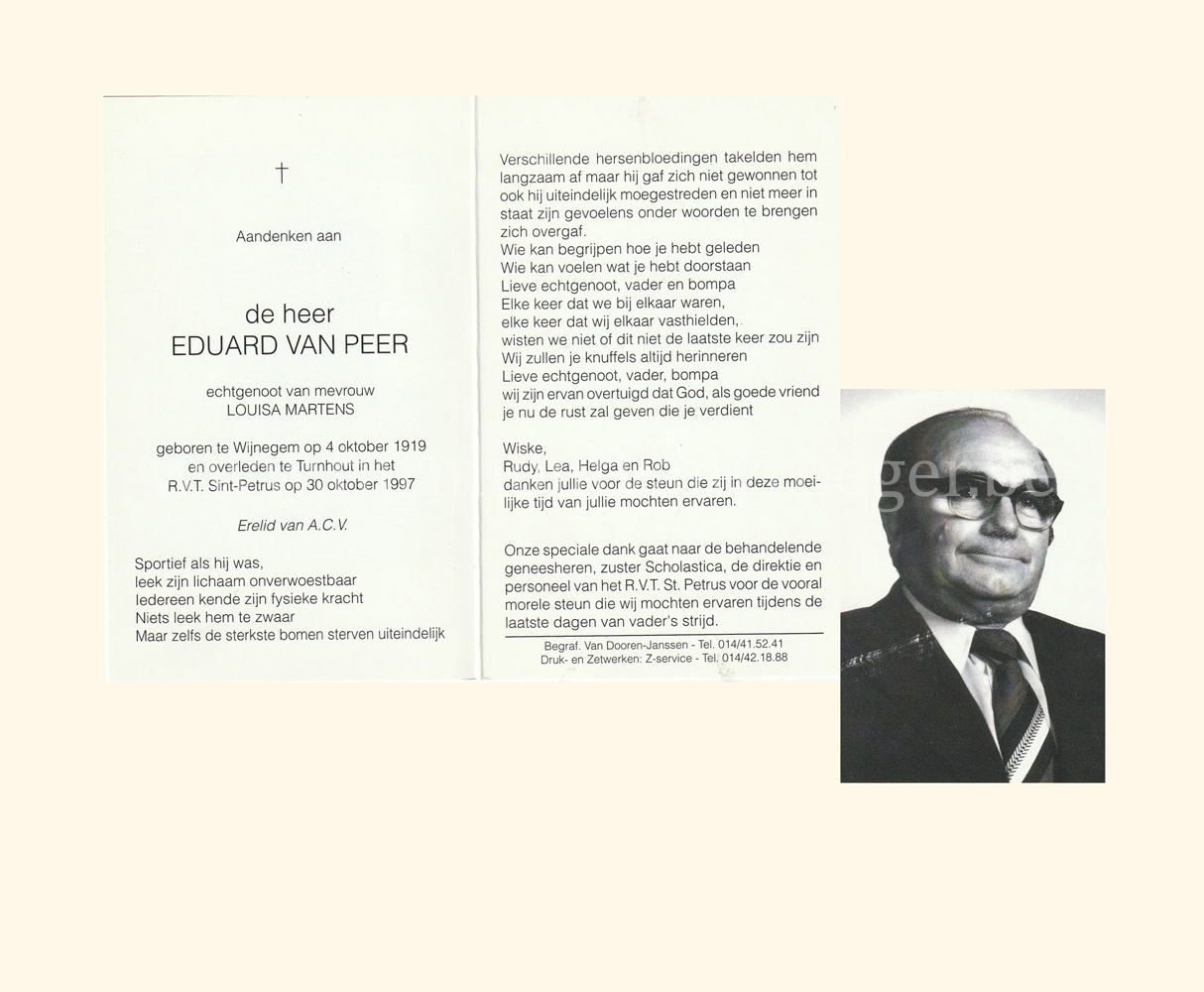 †

Aandenken aan

de heer
EDUARD VAN PEER

echtgenoot van mevrouw
LOUISA MARTENS

geboren te Wijnegem op 4 oktober 1919
en overleden te Turnhout in het
R.V.T. Sint-Petrus op 30 oktober 1997

Erelid van A.C.V.

Sportief als hij was,
leek zijn lichaam onverwoestbaar
Iedereen kende zijn fysieke kracht
Niets leek hem te zwaar
Maar zelfs de sterkste bomen sterven uiteindelijk

Verschillende hersenbloedingen takelden hem langzaam af maar hij gaf zich niet gewonnen tot ook hij uiteindelijk moegestreden en niet meer in staat zijn gevoelens onder woorden te brengen zich overgaf.
Wie kan begrijpen hoe je hebt geleden
Wie kan voelen wat je hebt doorstaan
Lieve echtgenoot, vader en bompa
Elke keer dat we bij elkaar waren,
elke keer dat wij elkaar vasthielden,
wisten we niet of dit niet de laatste keer zou zijn
Wij zullen je knuffels altijd herinneren
Lieve echtgenoot, vader, bompa
wij zijn ervan overtuigd dat God, als goede vriend je nu de rust zal geven die je verdient

Wiske,
Rudy, Lea, Helga en Rob
danken jullie voor de steun die zij in deze moeilijke tijd van jullie mochten ervaren.

Onze speciale dank gaat naar de behandelende geneesheren, zuster Scholastica, de direktie en personeel van het R.V.T. St. Petrus voor de vooral morele steun die wij mochten ervaren tijdens de laatste dagen van vader's strijd.

Begraf. Van Dooren-Janssen - Tel. 014/41.52.41
Druk- en Zetwerken: Z-service - Tel. 014/42.18.88